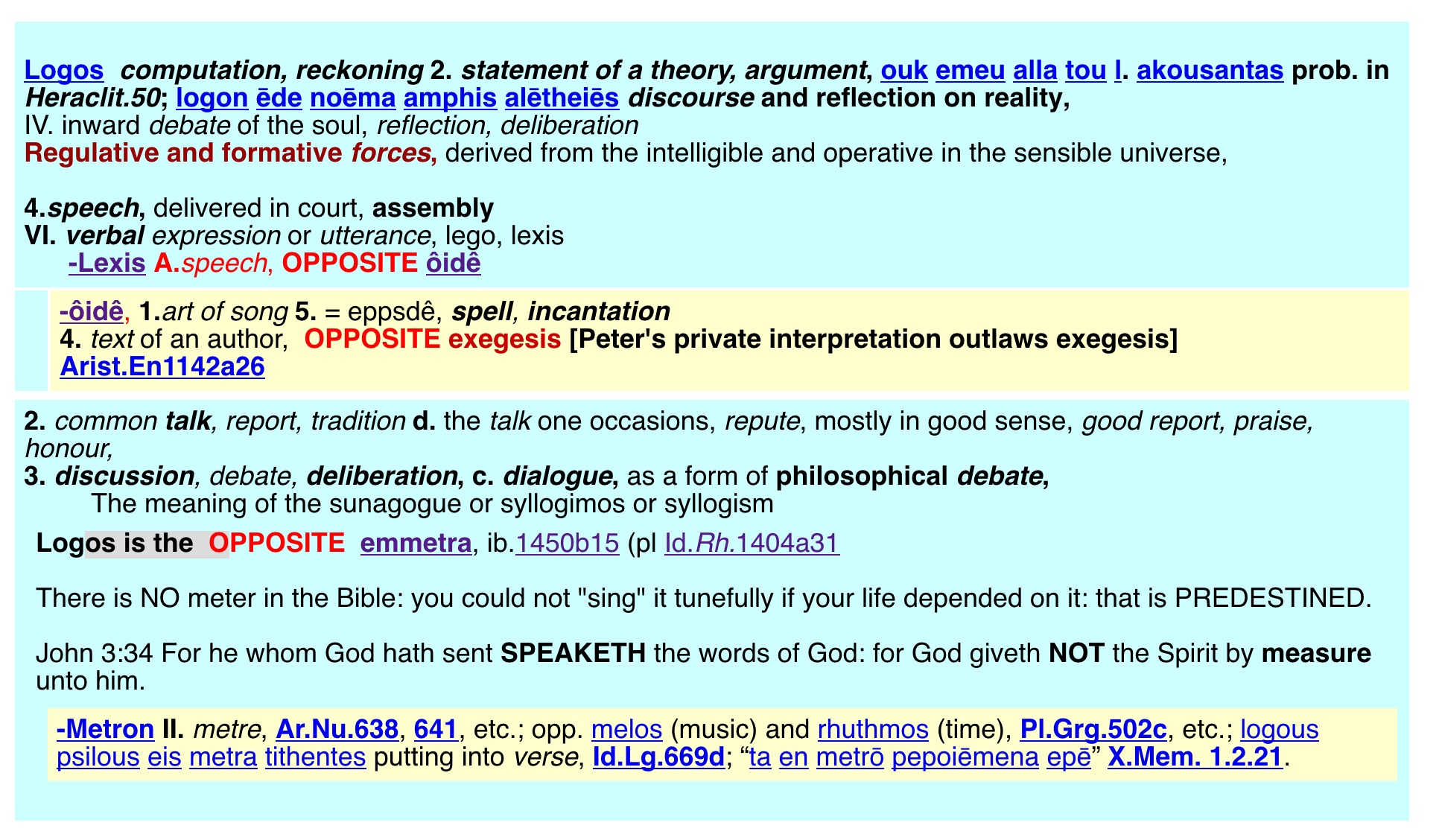 Logos computation, reckoning 2. statement of a theory, argument, ouk emeu alla tou l. akousantas prob. in Heraclit.50; logon ēde noēma amphis alētheiēs discourse and reflection on reality,
IV. inward debate of the soul, reflection, deliberation
Regulative and formative forces, derived from the intelligible and operative in the sensible universe,

4.speech, delivered in court, assembly
VI. verbal expression or utterance, lego, lexis
-Lexis A.speech, OPPOSITE ôidê

-ôidê, 1.art of song 5. = eppsdê, spell, incantation
4. text of an author, OPPOSITE exegesis [Peter's private interpretation outlaws exegesis]
Arist.En1142a26

2. common talk, report, tradition d. the talk one occasions, repute, mostly in good sense, good report, praise, honour,
3. discussion, debate, deliberation, c. dialogue, as a form of philosophical debate,
The meaning of the sunagogue or syllogimos or syllogism

Logos is the OPPOSITE emmetra, ib.1450b15 (pl Id.Rh.1404a31

There is NO meter in the Bible: you could not "sing" it tunefully if your life depended on it: that is PREDESTINED.

John 3:34 For he whom God hath sent SPEAKETH the words of God: for God giveth NOT the Spirit by measure unto him.

-Metron II. metre, Ar.Nu.638, 641, etc.; opp. melos (music) and rhuthmos (time), Pl.Grg.502c, etc.; logous psilous eis metra tithentes putting into verse, Id.Lg.669d; "ta en metrō pepoiēmena epē" X.Mem. 1.2.21.